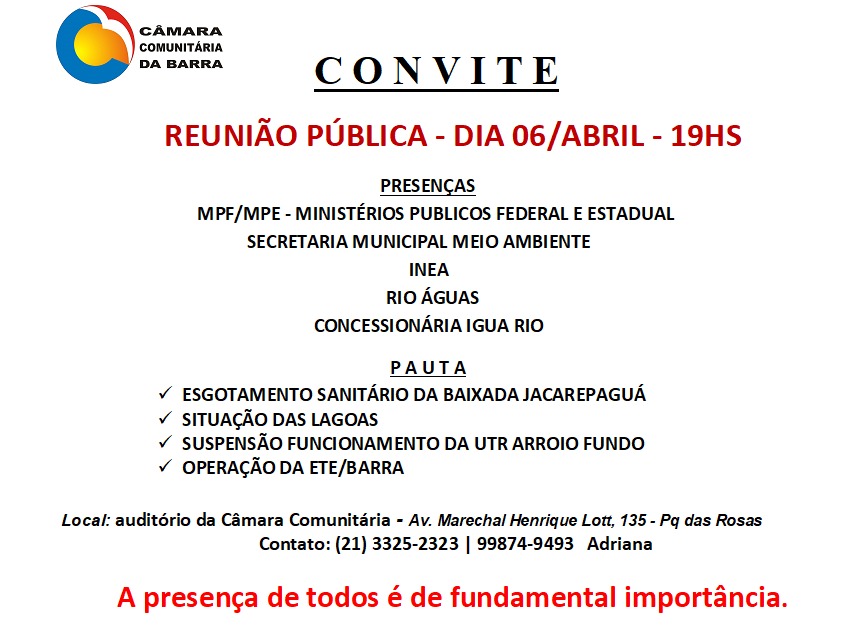 CÂMARA
COMUNITÁRIA
DA BARRA

CONVITE

REUNIÃO PÚBLICA - DIA 06/ABRIL - 19HS

PRESENÇAS
MPF/MPE - MINISTÉRIOS PUBLICOS FEDERAL E ESTADUAL
SECRETARIA MUNICIPAL MEIO AMBIENTE
INEA
RIO ÁGUAS
CONCESSIONÁRIA IGUA RIO

PAUTA
✓ ESGOTAMENTO SANITÁRIO DA BAIXADA JACAREPAGUÁ
✓ SITUAÇÃO DAS LAGOAS
✓ SUSPENSÃO FUNCIONAMENTO DA UTR ARROIO FUNDO
✓ OPERAÇÃO DA ETE/BARRA

Local: auditório da Câmara Comunitária - Av. Marechal Henrique Lott, 135 - Pq das Rosas
Contato: (21) 3325-2323 | 99874-9493 Adriana

A presença de todos é de fundamental importância.